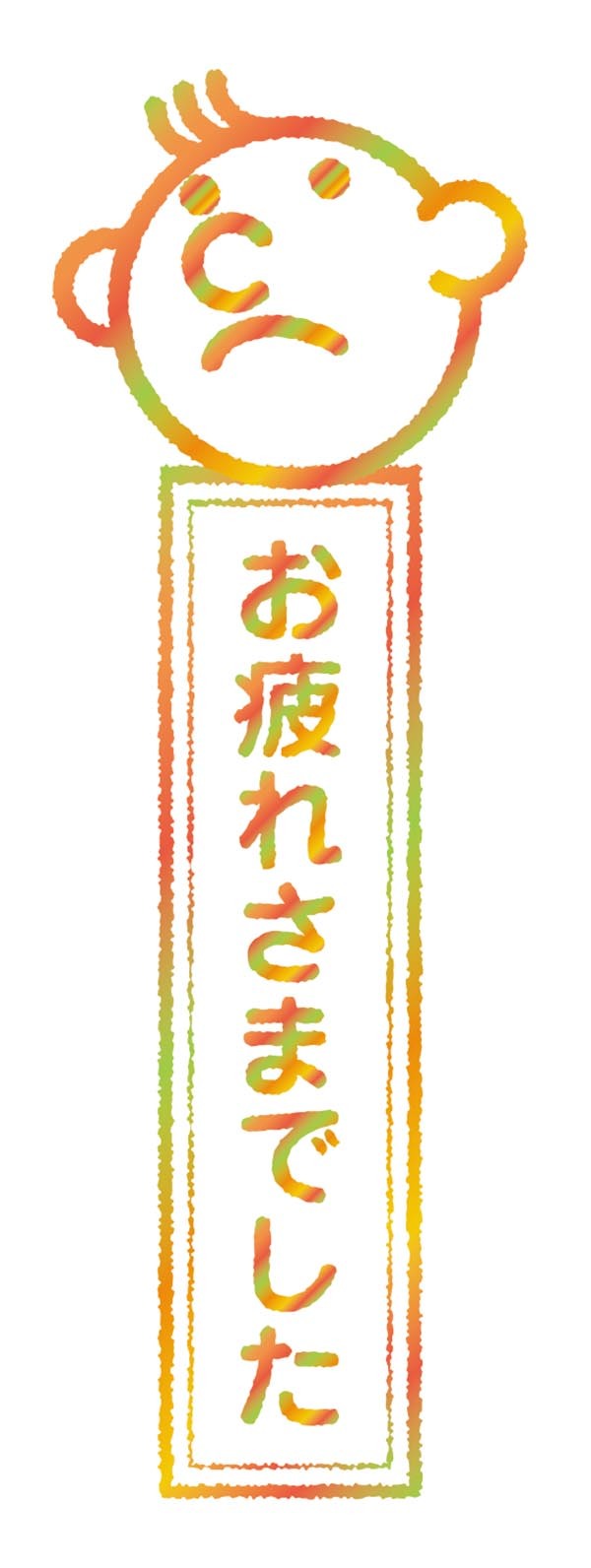 お疲れさまでした